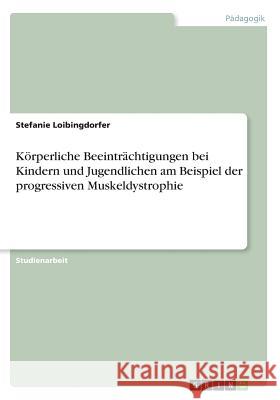 Pädagogik

Stefanie Loibingdorfer

Körperliche Beeinträchtigungen bei Kindern und Jugendlichen am Beispiel der progressiven Muskeldystrophie

Studienarbeit

Kraina Książek